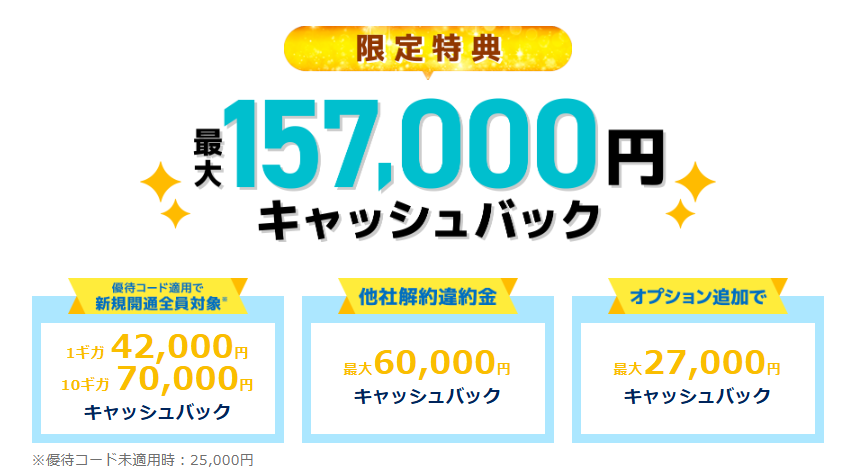 限定特典

最大157,000円
キャッシュバック

優待コード適用で
新規開通全員対象※

1ギガ 42,000円
10ギガ 70,000円
キャッシュバック

他社解約違約金

最大60,000円
キャッシュバック

オプション追加で

最大27,000円
キャッシュバック

※優待コード未適用時：25,000円